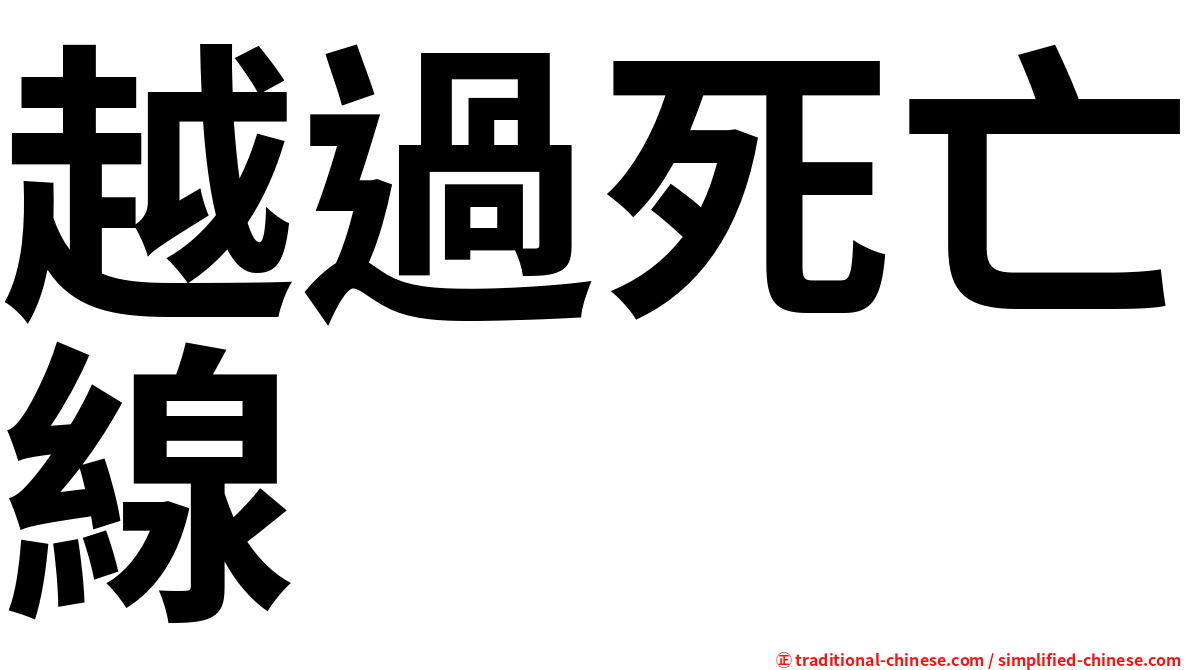 越過死亡線

㊣ traditional-chinese.com / simplified-chinese.com